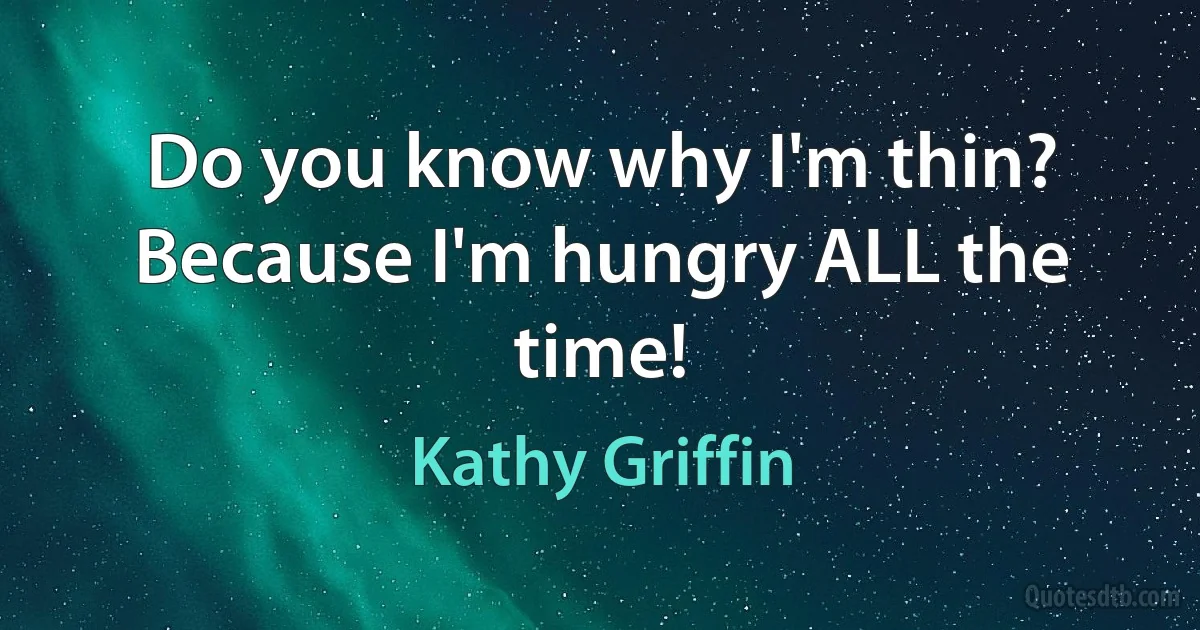 Do you know why I'm thin? Because I'm hungry ALL the time!

Kathy Griffin

Quotesdtb.com